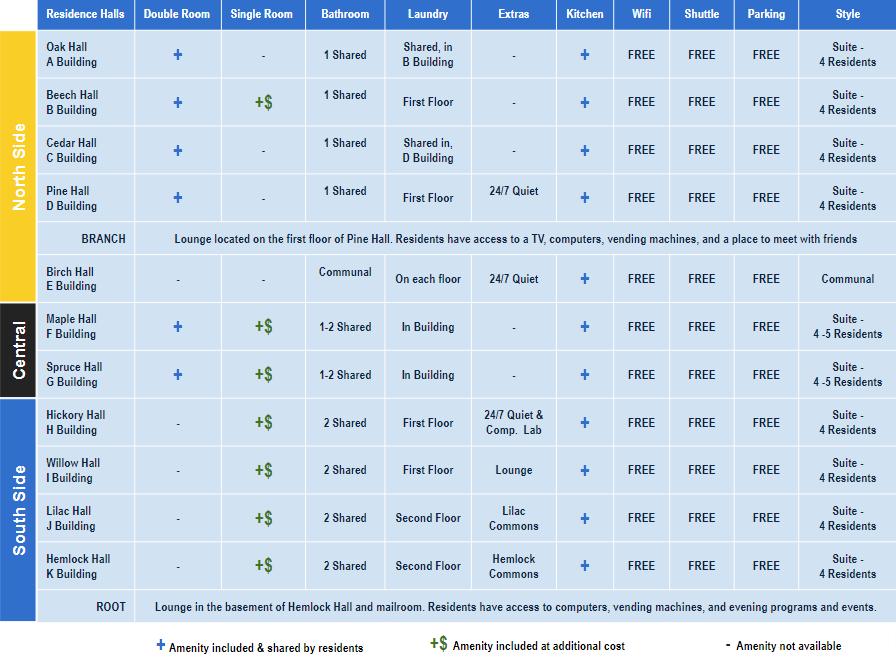 | | Residence Halls | Double Room | Single Room | Bathroom | Laundry | Extras | Kitchen | Wifi | Shuttle | Parking | Style |
|---|---|---|---|---|---|---|---|---|---|---|---|
| North Side | Oak Hall A Building | + | - | 1 Shared | Shared, in B Building | - | + | FREE | FREE | FREE | Suite - 4 Residents |
| | Beech Hall B Building | + | +$ | 1 Shared | First Floor | - | + | FREE | FREE | FREE | Suite - 4 Residents |
| | Cedar Hall C Building | + | - | 1 Shared | Shared in, D Building | - | + | FREE | FREE | FREE | Suite - 4 Residents |
| | Pine Hall D Building | + | - | 1 Shared | First Floor | 24/7 Quiet | + | FREE | FREE | FREE | Suite - 4 Residents |
| | BRANCH | Lounge located on the first floor of Pine Hall. Residents have access to a TV, computers, vending machines, and a place to meet with friends | | | | | | | | | |
| | Birch Hall E Building | - | - | Communal | On each floor | 24/7 Quiet | + | FREE | FREE | FREE | Communal |
| Central | Maple Hall F Building | + | +$ | 1-2 Shared | In Building | - | + | FREE | FREE | FREE | Suite - 4 -5 Residents |
| | Spruce Hall G Building | + | +$ | 1-2 Shared | In Building | - | + | FREE | FREE | FREE | Suite - 4 -5 Residents |
| South Side | Hickory Hall H Building | - | +$ | 2 Shared | First Floor | 24/7 Quiet & Comp. Lab | + | FREE | FREE | FREE | Suite - 4 Residents |
| | Willow Hall I Building | - | +$ | 2 Shared | First Floor | Lounge | + | FREE | FREE | FREE | Suite - 4 Residents |
| | Lilac Hall J Building | - | +$ | 2 Shared | Second Floor | Lilac Commons | + | FREE | FREE | FREE | Suite - 4 Residents |
| | Hemlock Hall K Building | - | +$ | 2 Shared | Second Floor | Hemlock Commons | + | FREE | FREE | FREE | Suite - 4 Residents |
| | ROOT | Lounge in the basement of Hemlock Hall and mailroom. Residents have access to computers, vending machines, and evening programs and events. | | | | | | | | | |

+ Amenity included & shared by residents +$ Amenity included at additional cost - Amenity not available